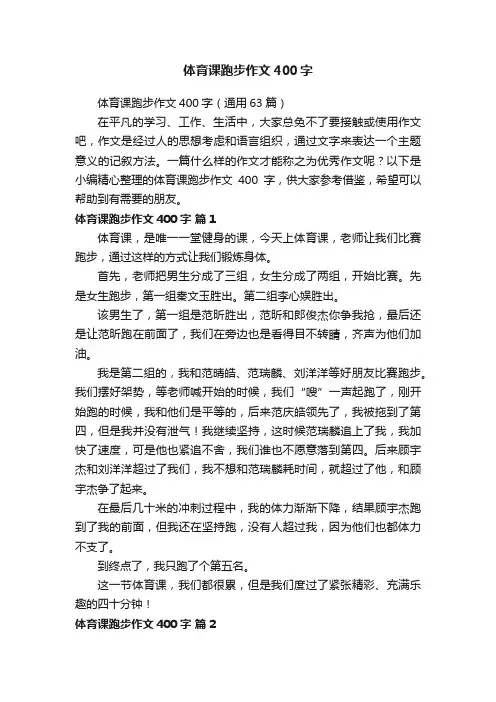 体育课跑步作文400字

体育课跑步作文400字（通用63篇）

在平凡的学习、工作、生活中，大家总免不了要接触或使用作文吧，作文是经过人的思想考虑和语言组织，通过文字来表达一个主题意义的记叙方法。一篇什么样的作文才能称之为优秀作文呢？以下是小编精心整理的体育课跑步作文 400 字，供大家参考借鉴，希望可以帮助到有需要的朋友。

体育课跑步作文400字 篇1

体育课，是唯一一堂健身的课，今天上体育课，老师让我们比赛跑步，通过这样的方式让我们锻炼身体。

首先，老师把男生分成了三组，女生分成了两组，开始比赛。先是女生跑步，第一组秦文玉胜出。第二组李心娱胜出。

该男生了，第一组是范昕胜出，范昕和郎俊杰你争我抢，最后还是让范昕跑在前面了，我们在旁边也是看得目不转睛，齐声为他们加油。

我是第二组的，我和范晴皓、范瑞麟、刘洋洋等好朋友比赛跑步。我们摆好架势，等老师喊开始的时候，我们“嗖”一声起跑了，刚开始跑的时候，我和他们是平等的，后来范庆皓领先了，我被拖到了第四，但是我并没有泄气！我继续坚持，这时候范瑞麟追上了我，我加快了速度，可是他也紧追不舍，我们谁也不愿意落到第四。后来顾宇杰和刘洋洋超过了我们，我不想和范瑞麟耗时间，就超过了他，和顾宇杰争了起来。

在最后几十米的冲刺过程中，我的体力渐渐下降，结果顾宇杰跑到了我的前面，但我还在坚持跑，没有人超过我，因为他们也都体力不支了。

到终点了，我只跑了个第五名。

这一节体育课，我们都很累，但是我们度过了紧张精彩、充满乐趣的四十分钟！

体育课跑步作文400字 篇2